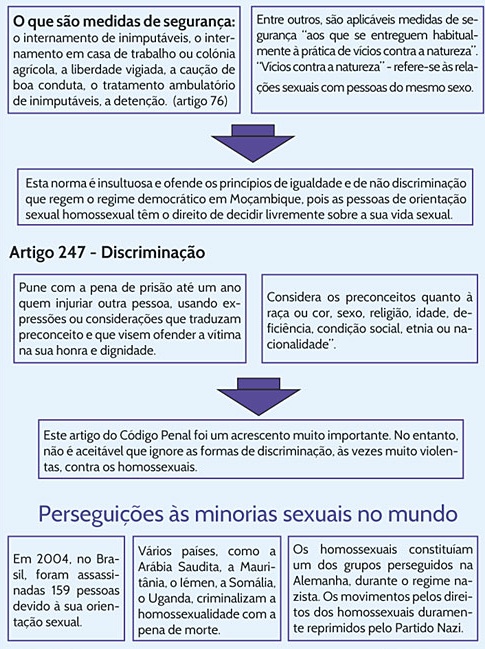 **O que são medidas de segurança:** o internamento de inimputáveis, o internamento em casa de trabalho ou colónia agrícola, a liberdade vigiada, a caução de boa conduta, o tratamento ambulatório de inimputáveis, a detenção. (artigo 76)

Entre outros, são aplicáveis medidas de segurança "aos que se entreguem habitualmente à prática de vícios contra a natureza". "Vícios contra a natureza" - refere-se às relações sexuais com pessoas do mesmo sexo.

Esta norma é insultuosa e ofende os princípios de igualdade e de não discriminação que regem o regime democrático em Moçambique, pois as pessoas de orientação sexual homossexual têm o direito de decidir livremente sobre a sua vida sexual.

**Artigo 247 - Discriminação**

Pune com a pena de prisão até um ano quem injuriar outra pessoa, usando expressões ou considerações que traduzam preconceito e que visem ofender a vítima na sua honra e dignidade.

Considera os preconceitos quanto à raça ou cor, sexo, religião, idade, deficiência, condição social, etnia ou nacionalidade".

Este artigo do Código Penal foi um acrescento muito importante. No entanto, não é aceitável que ignore as formas de discriminação, às vezes muito violentas, contra os homossexuais.

Perseguições às minorias sexuais no mundo

Em 2004, no Brasil, foram assassinadas 159 pessoas devido à sua orientação sexual.

Vários países, como a Arábia Saudita, a Mauritânia, o Iémen, a Somália, o Uganda, criminalizam a homossexualidade com a pena de morte.

Os homossexuais constituíam um dos grupos perseguidos na Alemanha, durante o regime nazista. Os movimentos pelos direitos dos homossexuais duramente reprimidos pelo Partido Nazi.